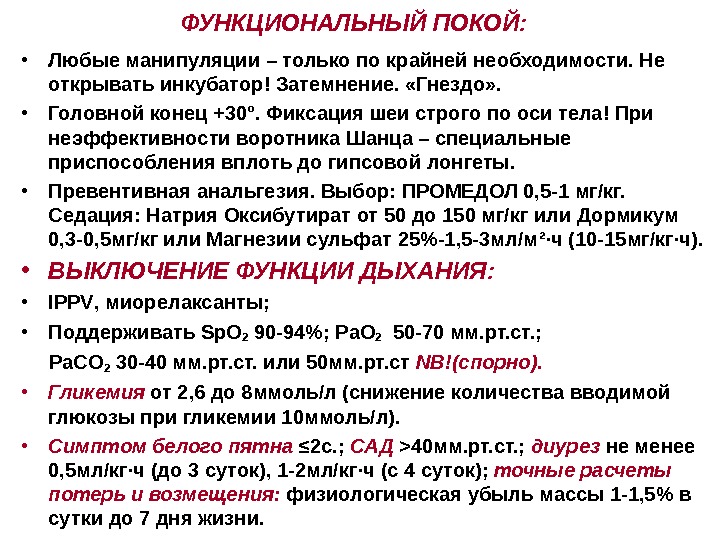 ФУНКЦИОНАЛЬНЫЙ ПОКОЙ:

• Любые манипуляции – только по крайней необходимости. Не открывать инкубатор! Затемнение. «Гнездо».
• Головной конец +30º. Фиксация шеи строго по оси тела! При неэффективности воротника Шанца – специальные приспособления вплоть до гипсовой лонгеты.
• Превентивная анальгезия. Выбор: ПРОМЕДОЛ 0,5-1 мг/кг. Седация: Натрия Оксибутират от 50 до 150 мг/кг или Дормикум 0,3-0,5мг/кг или Магнезии сульфат 25%-1,5-3мл/м²·ч (10-15мг/кг·ч).
• ВЫКЛЮЧЕНИЕ ФУНКЦИИ ДЫХАНИЯ:
• IPPV, миорелаксанты;
• Поддерживать $SpO_2$ 90-94%; $PaO_2$ 50-70 мм.рт.ст.;
$PaCO_2$ 30-40 мм.рт.ст. или 50мм.рт.ст NB!(спорно).
• Гликемия от 2,6 до 8ммоль/л (снижение количества вводимой глюкозы при гликемии 10ммоль/л).
• Симптом белого пятна ≤2с.; САД >40мм.рт.ст.; диурез не менее 0,5мл/кг·ч (до 3 суток), 1-2мл/кг·ч (с 4 суток); точные расчеты потерь и возмещения: физиологическая убыль массы 1-1,5% в сутки до 7 дня жизни.